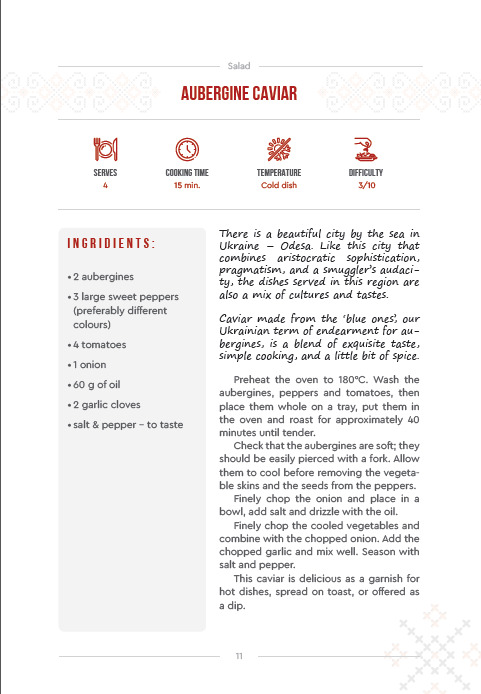 Salad

AUBERGINE CAVIAR

SERVES
4

COOKING TIME
15 min.

TEMPERATURE
Cold dish

DIFFICULTY
3/10

INGRIDIENTS:

• 2 aubergines
• 3 large sweet peppers (preferably different colours)
• 4 tomatoes
• 1 onion
• 60 g of oil
• 2 garlic cloves
• salt & pepper – to taste

There is a beautiful city by the sea in Ukraine – Odesa. Like this city that combines aristocratic sophistication, pragmatism, and a smuggler's audacity, the dishes served in this region are also a mix of cultures and tastes.

Caviar made from the 'blue ones', our Ukrainian term of endearment for aubergines, is a blend of exquisite taste, simple cooking, and a little bit of spice.

Preheat the oven to 180°C. Wash the aubergines, peppers and tomatoes, then place them whole on a tray, put them in the oven and roast for approximately 40 minutes until tender.

Check that the aubergines are soft; they should be easily pierced with a fork. Allow them to cool before removing the vegetable skins and the seeds from the peppers.

Finely chop the onion and place in a bowl, add salt and drizzle with the oil.

Finely chop the cooled vegetables and combine with the chopped onion. Add the chopped garlic and mix well. Season with salt and pepper.

This caviar is delicious as a garnish for hot dishes, spread on toast, or offered as a dip.

11